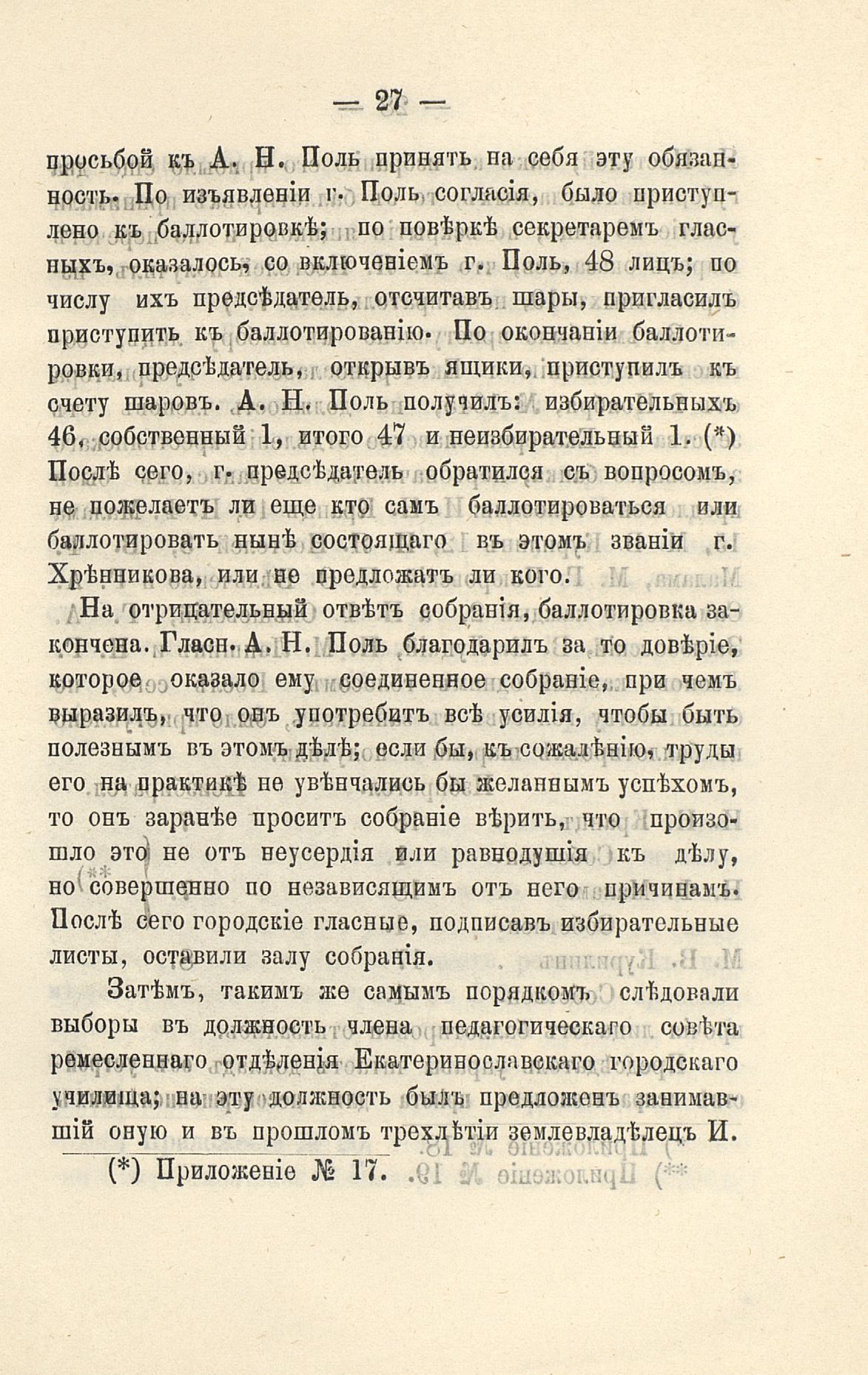 — 27 —

просьбой къ А. Н. Поль принять на себя эту обязанность. По изъявленіи г. Поль согласія, было приступлено къ баллотировкѣ; по повѣркѣ секретаремъ гласныхъ, оказалось, со включеніемъ г. Поль, 48 лицъ; по числу ихъ предсѣдатель, отсчитавъ шары, пригласилъ приступить къ баллотированію. По окончаніи баллотировки, предсѣдатель, открывъ ящики, приступилъ къ счету шаровъ. А. Н. Поль получилъ: избирательныхъ 46, собственный 1, итого 47 и неизбирательный 1. (*) Послѣ сего, г. предсѣдатель обратился съ вопросомъ, не пожелаетъ ли еще кто самъ баллотироваться или баллотировать нынѣ состоящаго въ этомъ званіи г. Хрѣнникова, или не предложатъ ли кого.

На отрицательный отвѣтъ собранія, баллотировка закончена. Гласн. А. Н. Поль благодарилъ за то довѣріе, которое оказало ему соединенное собраніе, при чемъ выразилъ, что онъ употребитъ всѣ усилія, чтобы быть полезнымъ въ этомъ дѣлѣ; если бы, къ сожалѣнію, труды его на практикѣ не увѣнчались бы желаннымъ успѣхомъ, то онъ заранѣе проситъ собраніе вѣрить, что произошло это не отъ неусердія или равнодушія къ дѣлу, но совершенно по независящимъ отъ него причинамъ. Послѣ сего городскіе гласные, подписавъ избирательные листы, оставили залу собранія.

Затѣмъ, такимъ же самымъ порядкомъ слѣдовали выборы въ должность члена педагогическаго совѣта ремесленнаго отдѣленія Екатеринославскаго городскаго училища; на эту должность былъ предложенъ занимавшій оную и въ прошломъ трехлѣтіи землевладѣлецъ И.

(*) Приложеніе № 17.